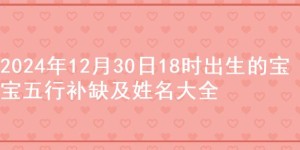 2024年12月30日18时出生的宝宝五行补缺及姓名大全